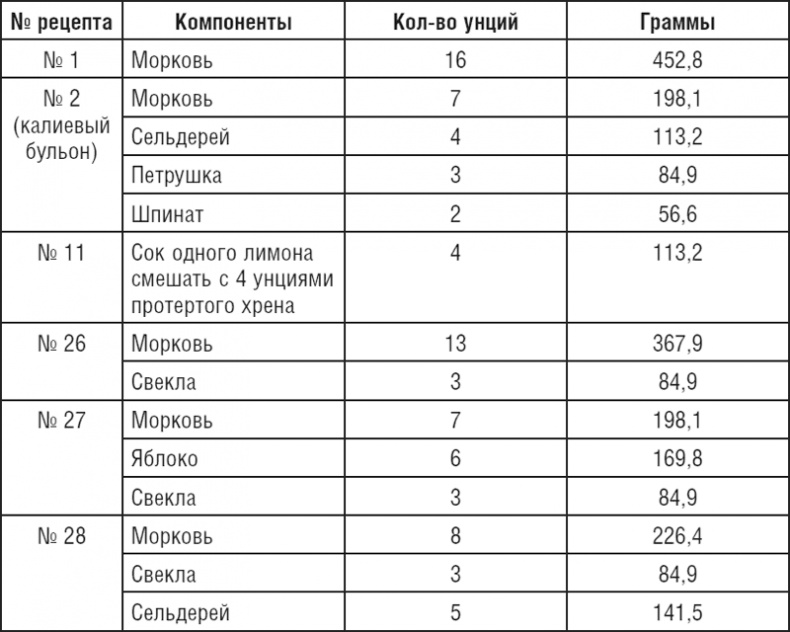 | № рецепта | Компоненты | Кол-во унций | Граммы |
|---|---|---|---|
| № 1 | Морковь | 16 | 452,8 |
| № 2 (калиевый бульон) | Морковь | 7 | 198,1 |
| | Сельдерей | 4 | 113,2 |
| | Петрушка | 3 | 84,9 |
| | Шпинат | 2 | 56,6 |
| № 11 | Сок одного лимона смешать с 4 унциями протертого хрена | 4 | 113,2 |
| № 26 | Морковь | 13 | 367,9 |
| | Свекла | 3 | 84,9 |
| № 27 | Морковь | 7 | 198,1 |
| | Яблоко | 6 | 169,8 |
| | Свекла | 3 | 84,9 |
| № 28 | Морковь | 8 | 226,4 |
| | Свекла | 3 | 84,9 |
| | Сельдерей | 5 | 141,5 |